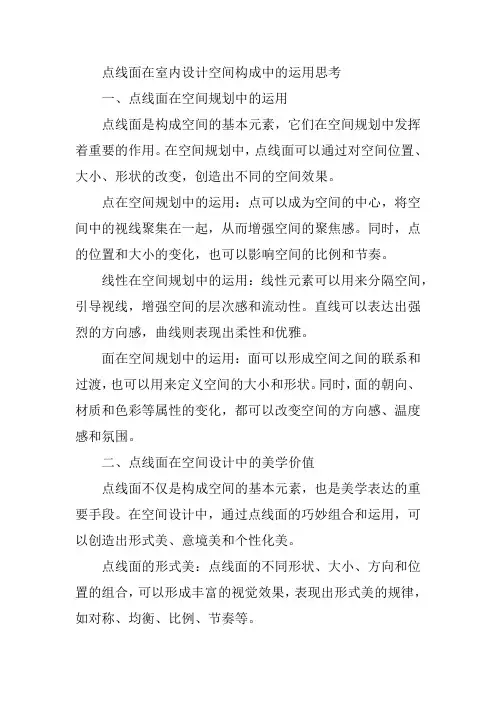 点线面在室内设计空间构成中的运用思考

一、点线面在空间规划中的运用

点线面是构成空间的基本元素，它们在空间规划中发挥着重要的作用。在空间规划中，点线面可以通过对空间位置、大小、形状的改变，创造出不同的空间效果。

点在空间规划中的运用：点可以成为空间的中心，将空间中的视线聚集在一起，从而增强空间的聚焦感。同时，点的位置和大小的变化，也可以影响空间的比例和节奏。

线性在空间规划中的运用：线性元素可以用来分隔空间，引导视线，增强空间的层次感和流动性。直线可以表达出强烈的方向感，曲线则表现出柔性和优雅。

面在空间规划中的运用：面可以形成空间之间的联系和过渡，也可以用来定义空间的大小和形状。同时，面的朝向、材质和色彩等属性的变化，都可以改变空间的方向感、温度感和氛围。

二、点线面在空间设计中的美学价值

点线面不仅是构成空间的基本元素，也是美学表达的重要手段。在空间设计中，通过点线面的巧妙组合和运用，可以创造出形式美、意境美和个性化美。

点线面的形式美：点线面的不同形状、大小、方向和位置的组合，可以形成丰富的视觉效果，表现出形式美的规律，如对称、均衡、比例、节奏等。